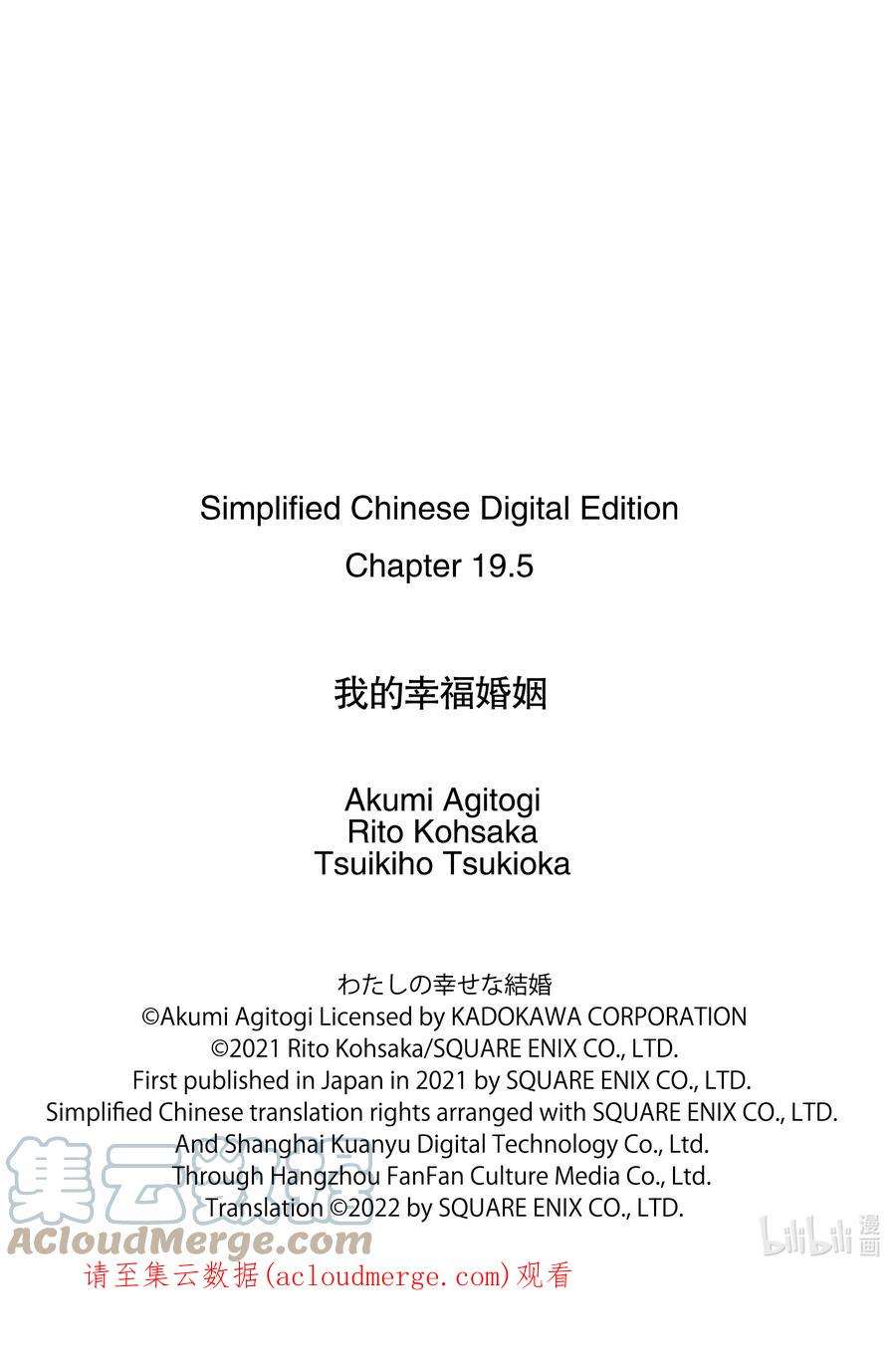 Simplified Chinese Digital Edition

Chapter 19.5

我的幸福婚姻

Akumi Agitogi
Rito Kohsaka
Tsuikiho Tsukioka

わたしの幸せな結婚
©Akumi Agitogi Licensed by KADOKAWA CORPORATION
©2021 Rito Kohsaka/SQUARE ENIX CO., LTD.
First published in Japan in 2021 by SQUARE ENIX CO., LTD.
Simplified Chinese translation rights arranged with SQUARE ENIX CO., LTD.
And Shanghai Kuanyu Digital Technology Co., Ltd.
Through Hangzhou FanFan Culture Media Co., Ltd.
Translation ©2022 by SQUARE ENIX CO., LTD.

请至集云数据(acloudmerge.com)观看

集云数据
ACloudMerge.com
bilibili漫画